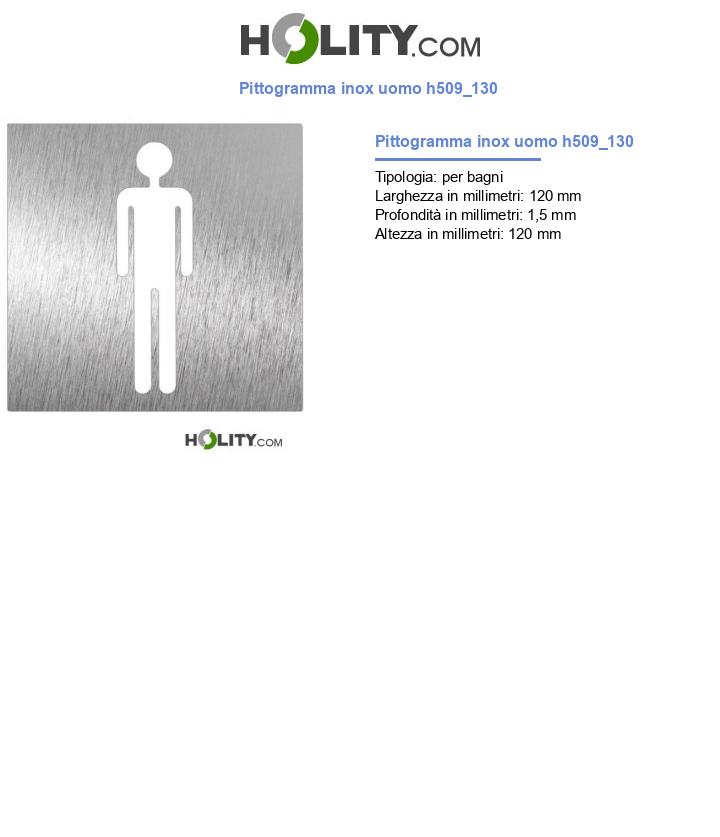 HOLITY.COM

Pittogramma inox uomo h509_130

Pittogramma inox uomo h509_130

Tipologia: per bagni
Larghezza in millimetri: 120 mm
Profondità in millimetri: 1,5 mm
Altezza in millimetri: 120 mm

HOLITY.COM